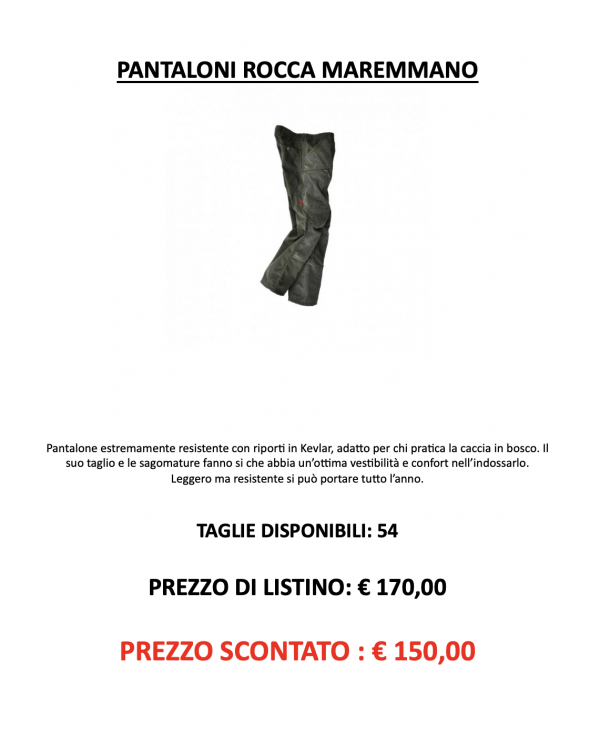 PANTALONI ROCCA MAREMMANO

Pantalone estremamente resistente con riporti in Kevlar, adatto per chi pratica la caccia in bosco. Il suo taglio e le sagomature fanno si che abbia un'ottima vestibilità e confort nell'indossarlo. Leggero ma resistente si può portare tutto l'anno.

TAGLIE DISPONIBILI: 54

PREZZO DI LISTINO: € 170,00

PREZZO SCONTATO : € 150,00